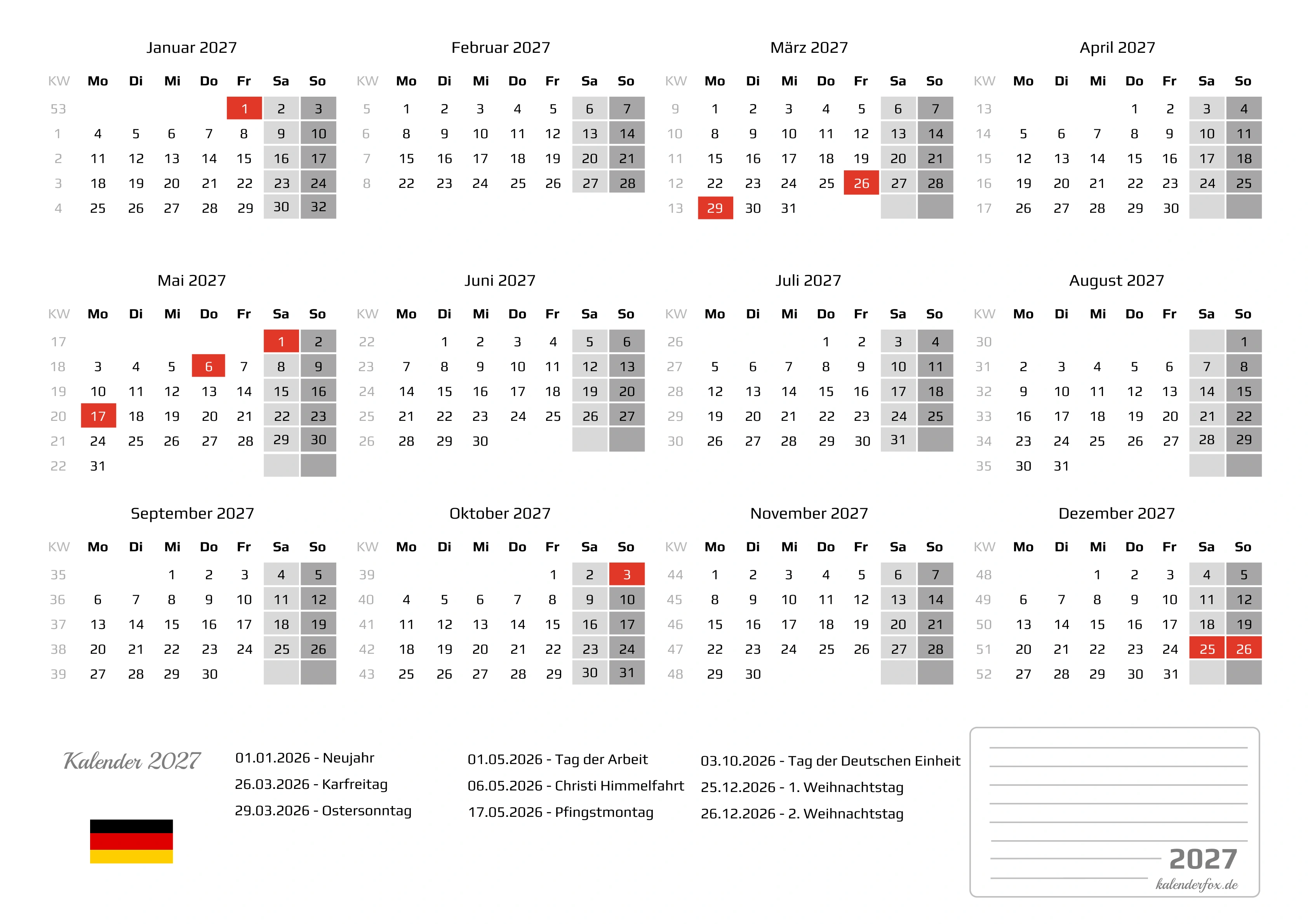 Januar 2027

| KW | Mo | Di | Mi | Do | Fr | Sa | So |
|---|---|---|---|---|---|---|---|
| 53 | | | | | 1 | 2 | 3 |
| 1 | 4 | 5 | 6 | 7 | 8 | 9 | 10 |
| 2 | 11 | 12 | 13 | 14 | 15 | 16 | 17 |
| 3 | 18 | 19 | 20 | 21 | 22 | 23 | 24 |
| 4 | 25 | 26 | 27 | 28 | 29 | 30 | 32 |

Februar 2027

| KW | Mo | Di | Mi | Do | Fr | Sa | So |
|---|---|---|---|---|---|---|---|
| 5 | 1 | 2 | 3 | 4 | 5 | 6 | 7 |
| 6 | 8 | 9 | 10 | 11 | 12 | 13 | 14 |
| 7 | 15 | 16 | 17 | 18 | 19 | 20 | 21 |
| 8 | 22 | 23 | 24 | 25 | 26 | 27 | 28 |

März 2027

| KW | Mo | Di | Mi | Do | Fr | Sa | So |
|---|---|---|---|---|---|---|---|
| 9 | 1 | 2 | 3 | 4 | 5 | 6 | 7 |
| 10 | 8 | 9 | 10 | 11 | 12 | 13 | 14 |
| 11 | 15 | 16 | 17 | 18 | 19 | 20 | 21 |
| 12 | 22 | 23 | 24 | 25 | 26 | 27 | 28 |
| 13 | 29 | 30 | 31 | | | | |

April 2027

| KW | Mo | Di | Mi | Do | Fr | Sa | So |
|---|---|---|---|---|---|---|---|
| 13 | | | | 1 | 2 | 3 | 4 |
| 14 | 5 | 6 | 7 | 8 | 9 | 10 | 11 |
| 15 | 12 | 13 | 14 | 15 | 16 | 17 | 18 |
| 16 | 19 | 20 | 21 | 22 | 23 | 24 | 25 |
| 17 | 26 | 27 | 28 | 29 | 30 | | |

Mai 2027

| KW | Mo | Di | Mi | Do | Fr | Sa | So |
|---|---|---|---|---|---|---|---|
| 17 | | | | | | 1 | 2 |
| 18 | 3 | 4 | 5 | 6 | 7 | 8 | 9 |
| 19 | 10 | 11 | 12 | 13 | 14 | 15 | 16 |
| 20 | 17 | 18 | 19 | 20 | 21 | 22 | 23 |
| 21 | 24 | 25 | 26 | 27 | 28 | 29 | 30 |
| 22 | 31 | | | | | | |

Juni 2027

| KW | Mo | Di | Mi | Do | Fr | Sa | So |
|---|---|---|---|---|---|---|---|
| 22 | | 1 | 2 | 3 | 4 | 5 | 6 |
| 23 | 7 | 8 | 9 | 10 | 11 | 12 | 13 |
| 24 | 14 | 15 | 16 | 17 | 18 | 19 | 20 |
| 25 | 21 | 22 | 23 | 24 | 25 | 26 | 27 |
| 26 | 28 | 29 | 30 | | | | |

Juli 2027

| KW | Mo | Di | Mi | Do | Fr | Sa | So |
|---|---|---|---|---|---|---|---|
| 26 | | | | 1 | 2 | 3 | 4 |
| 27 | 5 | 6 | 7 | 8 | 9 | 10 | 11 |
| 28 | 12 | 13 | 14 | 15 | 16 | 17 | 18 |
| 29 | 19 | 20 | 21 | 22 | 23 | 24 | 25 |
| 30 | 26 | 27 | 28 | 29 | 30 | 31 | |

August 2027

| KW | Mo | Di | Mi | Do | Fr | Sa | So |
|---|---|---|---|---|---|---|---|
| 30 | | | | | | | 1 |
| 31 | 2 | 3 | 4 | 5 | 6 | 7 | 8 |
| 32 | 9 | 10 | 11 | 12 | 13 | 14 | 15 |
| 33 | 16 | 17 | 18 | 19 | 20 | 21 | 22 |
| 34 | 23 | 24 | 25 | 26 | 27 | 28 | 29 |
| 35 | 30 | 31 | | | | | |

September 2027

| KW | Mo | Di | Mi | Do | Fr | Sa | So |
|---|---|---|---|---|---|---|---|
| 35 | | | 1 | 2 | 3 | 4 | 5 |
| 36 | 6 | 7 | 8 | 9 | 10 | 11 | 12 |
| 37 | 13 | 14 | 15 | 16 | 17 | 18 | 19 |
| 38 | 20 | 21 | 22 | 23 | 24 | 25 | 26 |
| 39 | 27 | 28 | 29 | 30 | | | |

Oktober 2027

| KW | Mo | Di | Mi | Do | Fr | Sa | So |
|---|---|---|---|---|---|---|---|
| 39 | | | | | 1 | 2 | 3 |
| 40 | 4 | 5 | 6 | 7 | 8 | 9 | 10 |
| 41 | 11 | 12 | 13 | 14 | 15 | 16 | 17 |
| 42 | 18 | 19 | 20 | 21 | 22 | 23 | 24 |
| 43 | 25 | 26 | 27 | 28 | 29 | 30 | 31 |

November 2027

| KW | Mo | Di | Mi | Do | Fr | Sa | So |
|---|---|---|---|---|---|---|---|
| 44 | 1 | 2 | 3 | 4 | 5 | 6 | 7 |
| 45 | 8 | 9 | 10 | 11 | 12 | 13 | 14 |
| 46 | 15 | 16 | 17 | 18 | 19 | 20 | 21 |
| 47 | 22 | 23 | 24 | 25 | 26 | 27 | 28 |
| 48 | 29 | 30 | | | | | |

Dezember 2027

| KW | Mo | Di | Mi | Do | Fr | Sa | So |
|---|---|---|---|---|---|---|---|
| 48 | | | 1 | 2 | 3 | 4 | 5 |
| 49 | 6 | 7 | 8 | 9 | 10 | 11 | 12 |
| 50 | 13 | 14 | 15 | 16 | 17 | 18 | 19 |
| 51 | 20 | 21 | 22 | 23 | 24 | 25 | 26 |
| 52 | 27 | 28 | 29 | 30 | 31 | | |

Kalender 2027

01.01.2026 - Neujahr
26.03.2026 - Karfreitag
29.03.2026 - Ostersonntag

01.05.2026 - Tag der Arbeit
06.05.2026 - Christi Himmelfahrt
17.05.2026 - Pfingstmontag

03.10.2026 - Tag der Deutschen Einheit
25.12.2026 - 1. Weihnachtstag
26.12.2026 - 2. Weihnachtstag

2027
kalenderfox.de